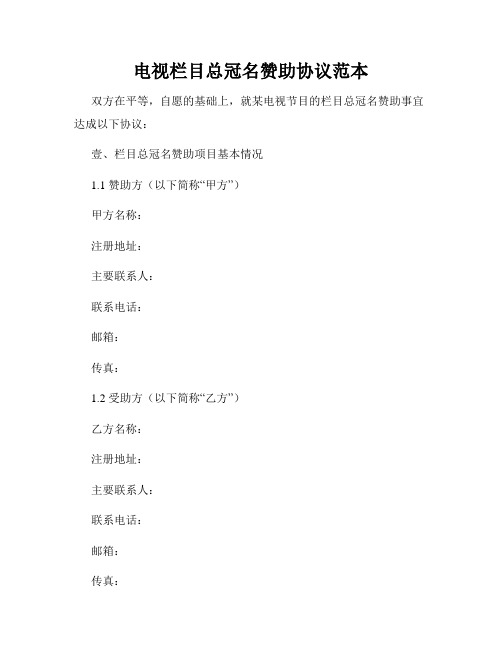 电视栏目总冠名赞助协议范本

双方在平等，自愿的基础上，就某电视节目的栏目总冠名赞助事宜达成以下协议：

壹、栏目总冠名赞助项目基本情况

1.1 赞助方（以下简称“甲方”）

甲方名称：

注册地址：

主要联系人：

联系电话：

邮箱：

传真：

1.2 受助方（以下简称“乙方”）

乙方名称：

注册地址：

主要联系人：

联系电话：

邮箱：

传真：